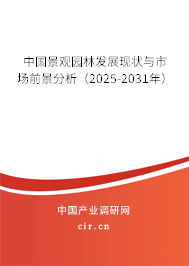 中国景观园林发展现状与市场前景分析（2025-2031年）

中国产业调研网

cir.cn